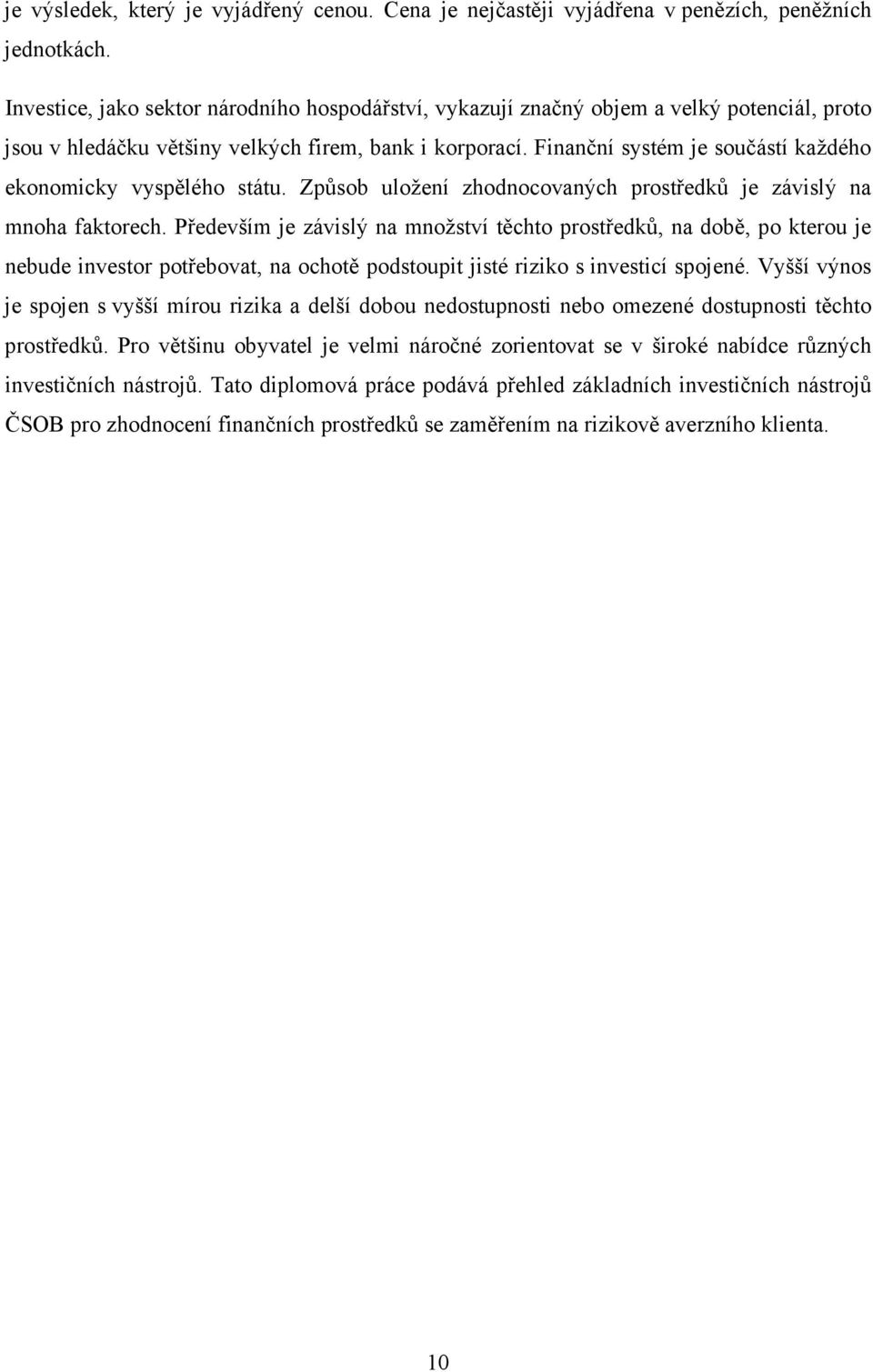 je výsledek, který je vyjádřený cenou. Cena je nejčastěji vyjádřena v penězích, peněžních jednotkách.

Investice, jako sektor národního hospodářství, vykazují značný objem a velký potenciál, proto jsou v hledáčku většiny velkých firem, bank i korporací. Finanční systém je součástí každého ekonomicky vyspělého státu. Způsob uložení zhodnocovaných prostředků je závislý na mnoha faktorech. Především je závislý na množství těchto prostředků, na době, po kterou je nebude investor potřebovat, na ochotě podstoupit jisté riziko s investicí spojené. Vyšší výnos je spojen s vyšší mírou rizika a delší dobou nedostupnosti nebo omezené dostupnosti těchto prostředků. Pro většinu obyvatel je velmi náročné zorientovat se v široké nabídce různých investičních nástrojů. Tato diplomová práce podává přehled základních investičních nástrojů ČSOB pro zhodnocení finančních prostředků se zaměřením na rizikově averzního klienta.

10